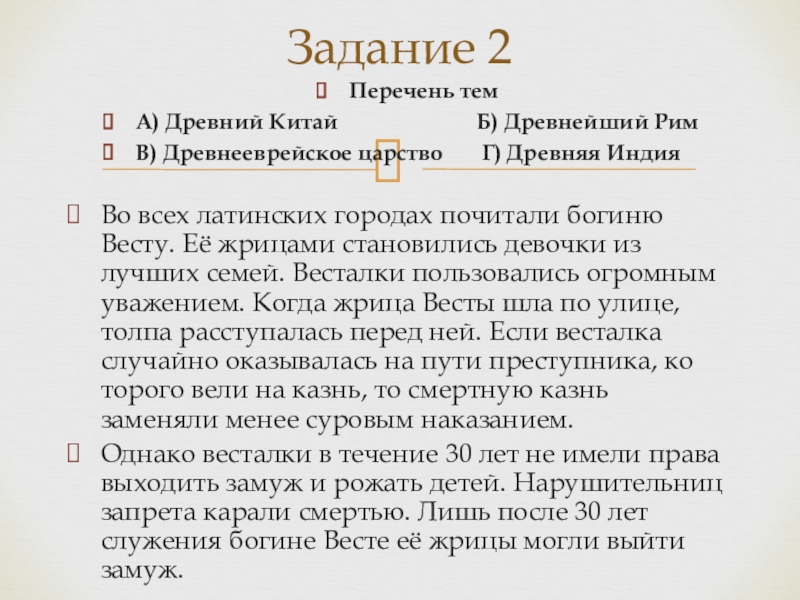 Задание 2

Перечень тем

А) Древний Китай Б) Древнейший Рим

В) Древнееврейское царство Г) Древняя Индия

Во всех латинских городах почитали богиню Весту. Её жрицами становились девочки из лучших семей. Весталки пользовались огромным уважением. Когда жрица Весты шла по улице, толпа расступалась перед ней. Если весталка случайно оказывалась на пути преступника, ко торого вели на казнь, то смертную казнь заменяли менее суровым наказанием.

Однако весталки в течение 30 лет не имели права выходить замуж и рожать детей. Нарушительниц запрета карали смертью. Лишь после 30 лет служения богине Весте её жрицы могли выйти замуж.